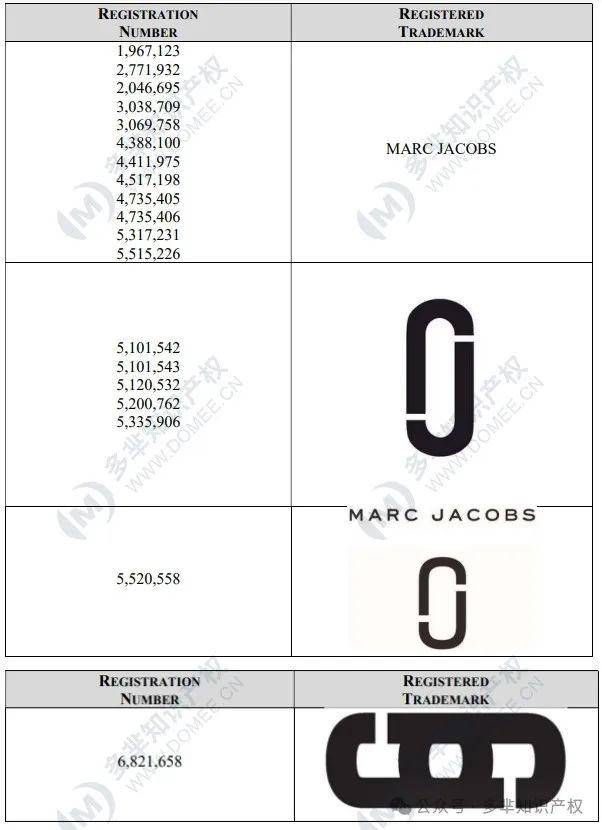 | REGISTRATION NUMBER | REGISTERED TRADEMARK |
|---|---|
| 1,967,123 2,771,932 2,046,695 3,038,709 3,069,758 4,388,100 4,411,975 4,517,198 4,735,405 4,735,406 5,317,231 5,515,226 | MARC JACOBS |
| 5,101,542 5,101,543 5,120,532 5,200,762 5,335,906 | |
| 5,520,558 | MARC JACOBS |

| REGISTRATION NUMBER | REGISTERED TRADEMARK |
|---|---|
| 6,821,658 | |

多华知识产权 WWW.DOMEE.CN

公众号 · 多华知识产权